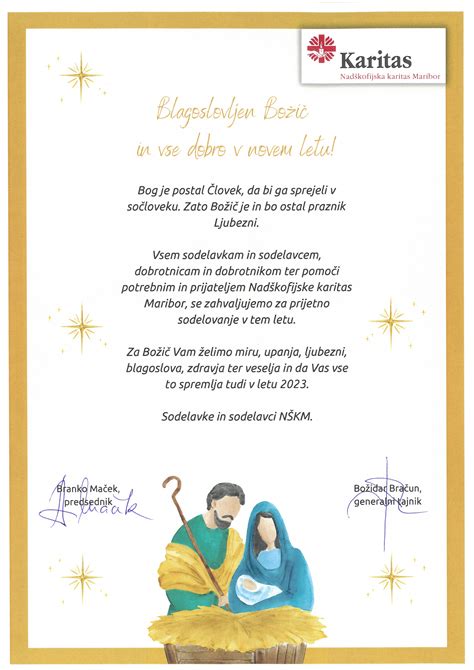 Karitas
Nadškofijska karitas Maribor

Blagoslovljen Božič
in vse dobro v novem letu!

Bog je postal Človek, da bi ga sprejeli v sočloveku. Zato Božič je in bo ostal praznik Ljubezni.

Vsem sodelavkam in sodelavcem, dobrotnicam in dobrotnikom ter pomoči potrebnim in prijateljem Nadškofijske karitas Maribor, se zahvaljujemo za prijetno sodelovanje v tem letu.

Za Božič Vam želimo miru, upanja, ljubezni, blagoslova, zdravja ter veselja in da Vas vse to spremlja tudi v letu 2023.

Sodelavke in sodelavci NŠKM.

Branko Maček,
predsednik

Božidar Bračun,
generalni tajnik